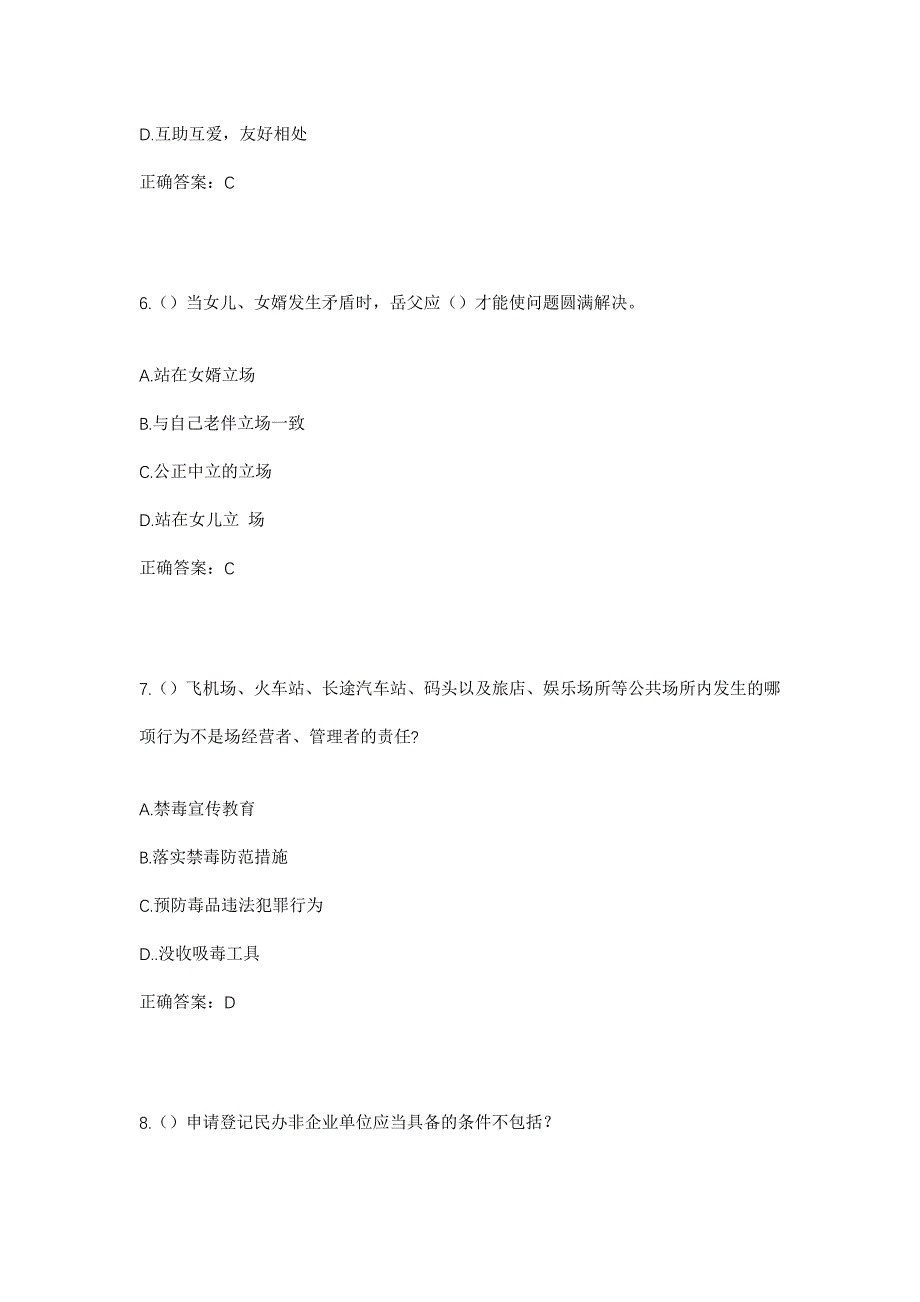 D.互助互爱，友好相处

正确答案：C

6.（）当女儿、女婿发生矛盾时，岳父应（）才能使问题圆满解决。

A.站在女婿立场

B.与自己老伴立场一致

C.公正中立的立场

D.站在女儿立 场

正确答案：C

7.（）飞机场、火车站、长途汽车站、码头以及旅店、娱乐场所等公共场所内发生的哪项行为不是场经营者、管理者的责任?

A.禁毒宣传教育

B.落实禁毒防范措施

C.预防毒品违法犯罪行为

D..没收吸毒工具

正确答案：D

8.（）申请登记民办非企业单位应当具备的条件不包括？